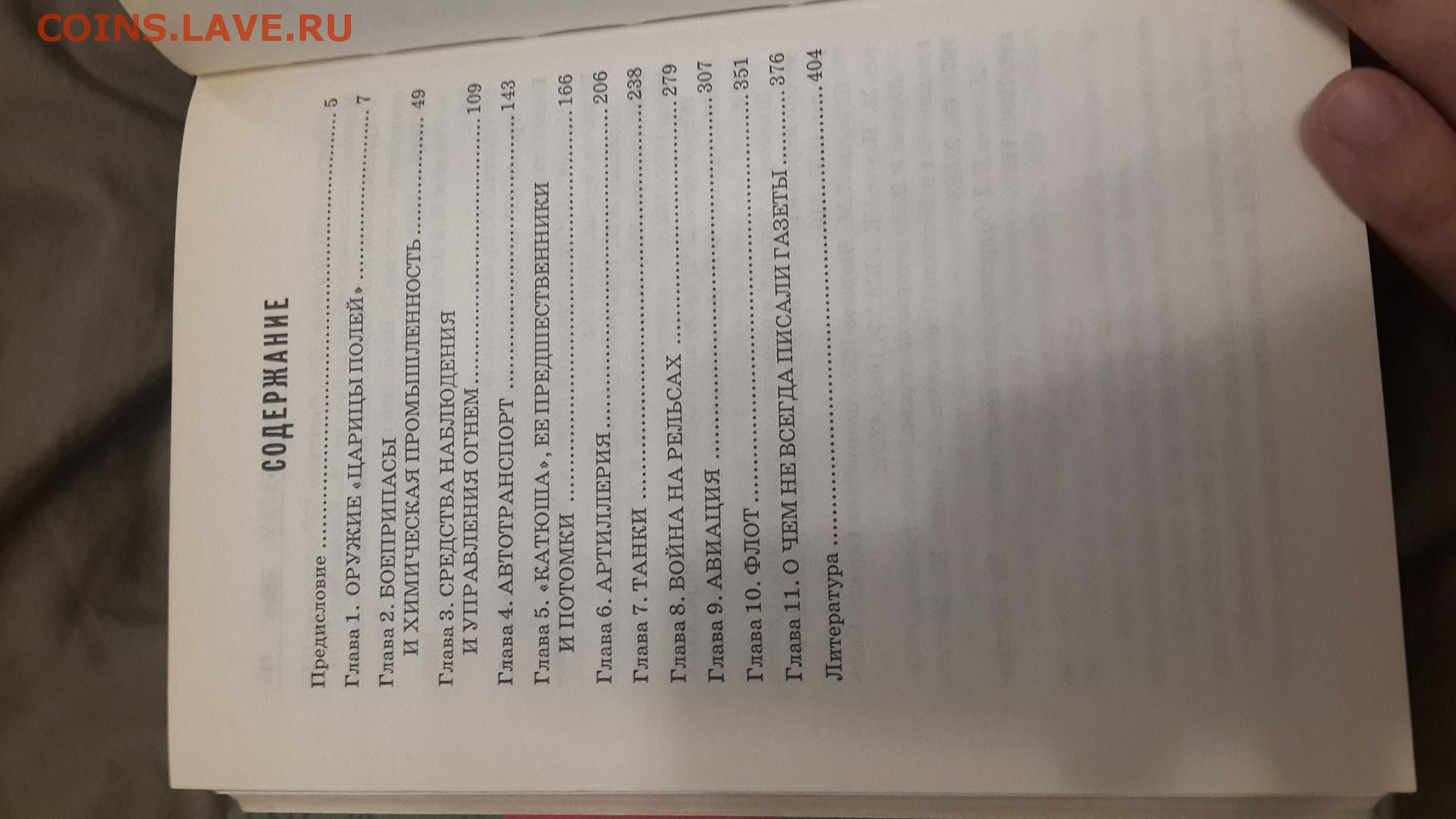 СОДЕРЖАНИЕ

Предисловие 5

Глава 1. ОРУЖИЕ «ЦАРИЦЫ ПОЛЕЙ» 7

Глава 2. БОЕПРИПАСЫ И ХИМИЧЕСКАЯ ПРОМЫШЛЕННОСТЬ 49

Глава 3. СРЕДСТВА НАБЛЮДЕНИЯ И УПРАВЛЕНИЯ ОГНЕМ 109

Глава 4. АВТОТРАНСПОРТ 143

Глава 5. «КАТЮША», ЕЕ ПРЕДШЕСТВЕННИКИ И ПОТОМКИ 166

Глава 6. АРТИЛЛЕРИЯ 206

Глава 7. ТАНКИ 238

Глава 8. ВОЙНА НА РЕЛЬСАХ 279

Глава 9. АВИАЦИЯ 307

Глава 10. ФЛОТ 351

Глава 11. О ЧЕМ НЕ ВСЕГДА ПИСАЛИ ГАЗЕТЫ 376

Литература 404

COINS.LAVE.RU